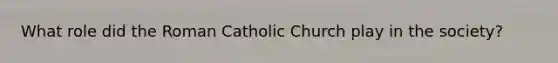 What role did the Roman Catholic Church play in the society?